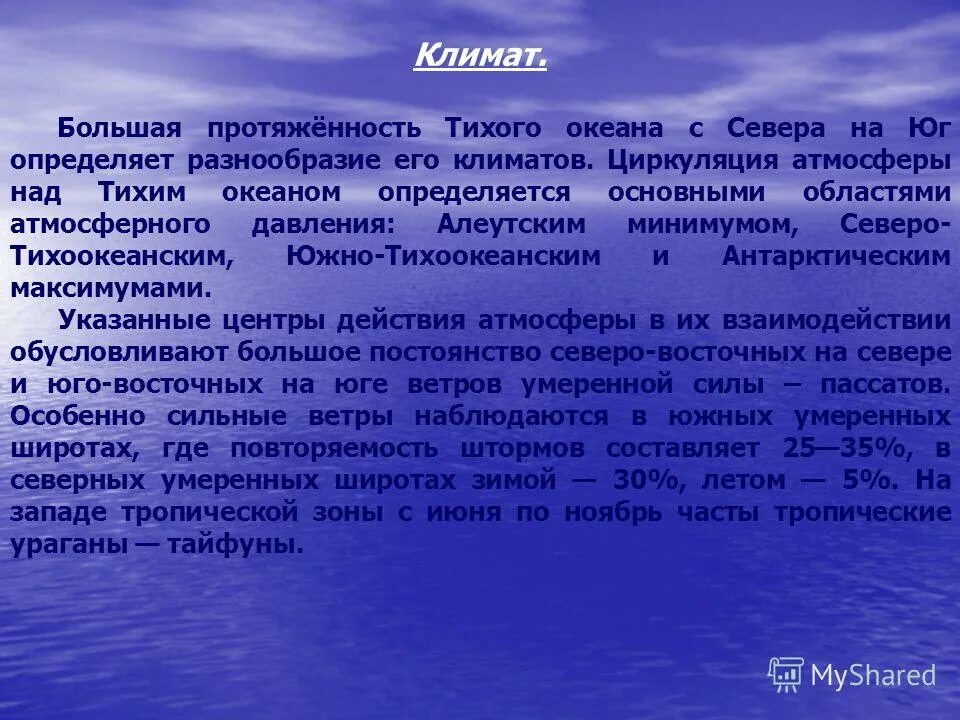 Климат.

Большая протяжённость Тихого океана с Севера на Юг определяет разнообразие его климатов. Циркуляция атмосферы над Тихим океаном определяется основными областями атмосферного давления: Алеутским минимумом, Северо-Тихоокеанским, Южно-Тихоокеанским и Антарктическим максимумами.

Указанные центры действия атмосферы в их взаимодействии обусловливают большое постоянство северо-восточных на севере и юго-восточных на юге ветров умеренной силы – пассатов. Особенно сильные ветры наблюдаются в южных умеренных широтах, где повторяемость штормов составляет 25—35%, в северных умеренных широтах зимой — 30%, летом — 5%. На западе тропической зоны с июня по ноябрь часты тропические ураганы — тайфуны.

MyShared